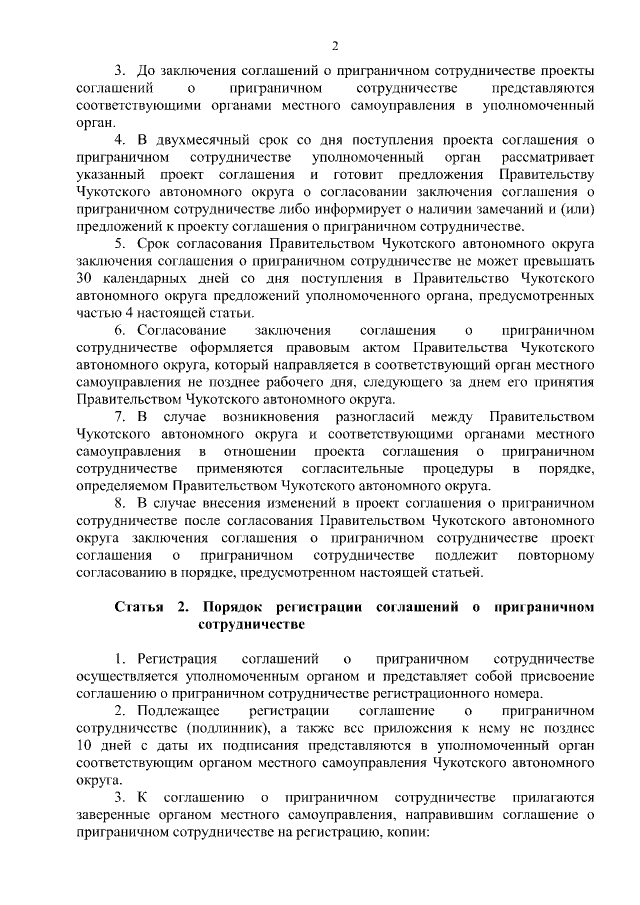 2

3. До заключения соглашений о приграничном сотрудничестве проекты соглашений о приграничном сотрудничестве представляются соответствующими органами местного самоуправления в уполномоченный орган.

4. В двухмесячный срок со дня поступления проекта соглашения о приграничном сотрудничестве уполномоченный орган рассматривает указанный проект соглашения и готовит предложения Правительству Чукотского автономного округа о согласовании заключения соглашения о приграничном сотрудничестве либо информирует о наличии замечаний и (или) предложений к проекту соглашения о приграничном сотрудничестве.

5. Срок согласования Правительством Чукотского автономного округа заключения соглашения о приграничном сотрудничестве не может превышать 30 календарных дней со дня поступления в Правительство Чукотского автономного округа предложений уполномоченного органа, предусмотренных частью 4 настоящей статьи.

6. Согласование заключения соглашения о приграничном сотрудничестве оформляется правовым актом Правительства Чукотского автономного округа, который направляется в соответствующий орган местного самоуправления не позднее рабочего дня, следующего за днем его принятия Правительством Чукотского автономного округа.

7. В случае возникновения разногласий между Правительством Чукотского автономного округа и соответствующими органами местного самоуправления в отношении проекта соглашения о приграничном сотрудничестве применяются согласительные процедуры в порядке, определяемом Правительством Чукотского автономного округа.

8. В случае внесения изменений в проект соглашения о приграничном сотрудничестве после согласования Правительством Чукотского автономного округа заключения соглашения о приграничном сотрудничестве проект соглашения о приграничном сотрудничестве подлежит повторному согласованию в порядке, предусмотренном настоящей статьей.

Статья 2. Порядок регистрации соглашений о приграничном сотрудничестве

1. Регистрация соглашений о приграничном сотрудничестве осуществляется уполномоченным органом и представляет собой присвоение соглашению о приграничном сотрудничестве регистрационного номера.

2. Подлежащее регистрации соглашение о приграничном сотрудничестве (подлинник), а также все приложения к нему не позднее 10 дней с даты их подписания представляются в уполномоченный орган соответствующим органом местного самоуправления Чукотского автономного округа.

3. К соглашению о приграничном сотрудничестве прилагаются заверенные органом местного самоуправления, направившим соглашение о приграничном сотрудничестве на регистрацию, копии: